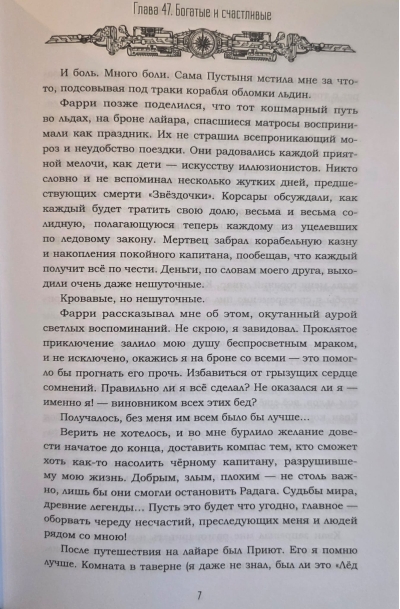 Глава 47. Богатые и счастливые

И боль. Много боли. Сама Пустыня мстила мне за что-то, подсовывая под траки корабля обломки льдин.

Фарри позже поделился, что тот кошмарный путь во льдах, на броне лайара, спасшиеся матросы воспринимали как праздник. Их не страшил всепроникающий мороз и неудобство поездки. Они радовались каждой приятной мелочи, как дети — искусству иллюзионистов. Никто словно и не вспоминал несколько жутких дней, предшествующих смерти «Звёздочки». Корсары обсуждали, как каждый будет тратить свою долю, весьма и весьма солидную, полагающуюся теперь каждому из уцелевших по ледовому закону. Мертвец забрал корабельную казну и накопления покойного капитана, пообещав, что каждый получит всё по чести. Деньги, по словам моего друга, выходили очень даже нешуточные.

Кровавые, но нешуточные.

Фарри рассказывал мне об этом, окутанный аурой светлых воспоминаний. Не скрою, я завидовал. Проклятое приключение залило мою душу беспросветным мраком, и не исключено, окажись я на броне со всеми — это помогло бы прогнать его прочь. Избавиться от грызущих сердце сомнений. Правильно ли я всё сделал? Не оказался ли я — именно я! — виновником всех этих бед?

Получалось, без меня им всем было бы лучше…

Верить не хотелось, и во мне бурлило желание довести начатое до конца, доставить компас тем, кто сможет хоть как-то насолить чёрному капитану, разрушившему мою жизнь. Добрым, злым, плохим — не столь важно, лишь бы они смогли остановить Радага. Судьбы мира, древние легенды… Пусть это будет что угодно, главное — оборвать череду несчастий, преследующих меня и людей рядом со мною!

После путешествия на лайаре был Приют. Его я помню лучше. Комната в таверне (я даже не знал, был ли это «Лёд

7